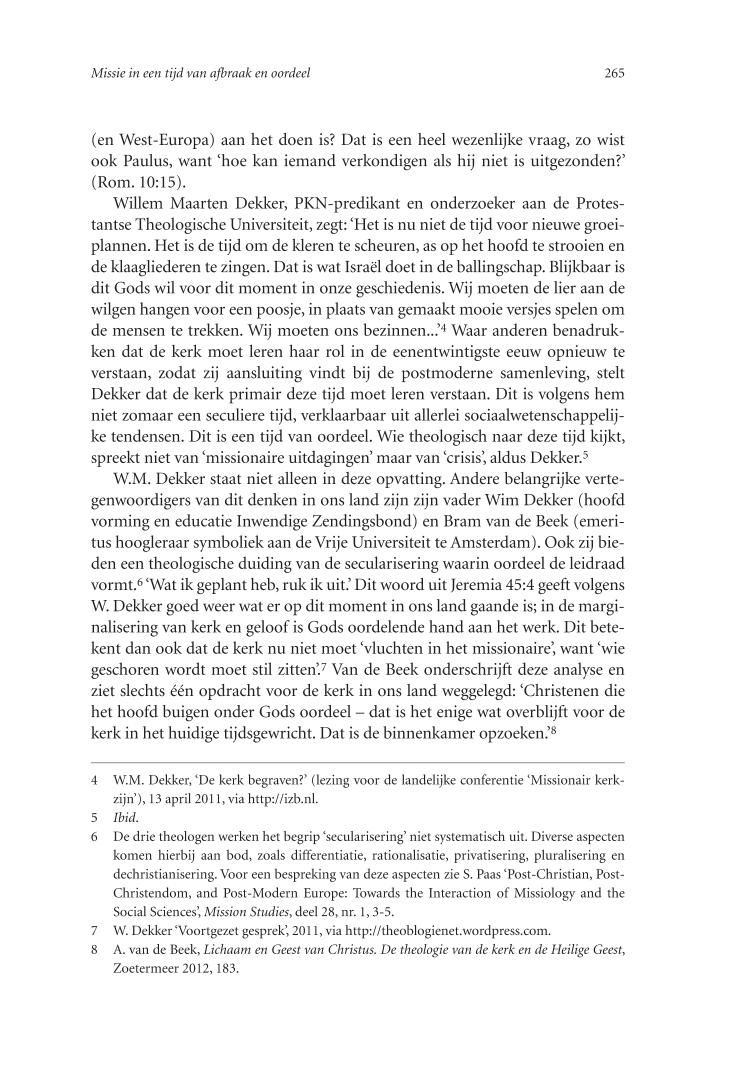 Missie in een tijd van afbraak en oordeel 265

(en West-Europa) aan het doen is? Dat is een heel wezenlijke vraag, zo wist ook Paulus, want 'hoe kan iemand verkondigen als hij niet is uitgezonden?' (Rom. 10:15).

Willem Maarten Dekker, PKN-predikant en onderzoeker aan de Protestantse Theologische Universiteit, zegt: 'Het is nu niet de tijd voor nieuwe groeiplannen. Het is de tijd om de kleren te scheuren, as op het hoofd te strooien en de klaagliederen te zingen. Dat is wat Israël doet in de ballingschap. Blijkbaar is dit Gods wil voor dit moment in onze geschiedenis. Wij moeten de lier aan de wilgen hangen voor een poosje, in plaats van gemaakt mooie versjes spelen om de mensen te trekken. Wij moeten ons bezinnen...'$^4$ Waar anderen benadrukken dat de kerk moet leren haar rol in de eenentwintigste eeuw opnieuw te verstaan, zodat zij aansluiting vindt bij de postmoderne samenleving, stelt Dekker dat de kerk primair deze tijd moet leren verstaan. Dit is volgens hem niet zomaar een seculiere tijd, verklaarbaar uit allerlei sociaalwetenschappelijke tendensen. Dit is een tijd van oordeel. Wie theologisch naar deze tijd kijkt, spreekt niet van 'missionaire uitdagingen' maar van 'crisis', aldus Dekker.$^5$

W.M. Dekker staat niet alleen in deze opvatting. Andere belangrijke vertegenwoordigers van dit denken in ons land zijn zijn vader Wim Dekker (hoofd vorming en educatie Inwendige Zendingsbond) en Bram van de Beek (emeritus hoogleraar symboliek aan de Vrije Universiteit te Amsterdam). Ook zij bieden een theologische duiding van de secularisering waarin oordeel de leidraad vormt.$^6$ 'Wat ik geplant heb, ruk ik uit.' Dit woord uit Jeremia 45:4 geeft volgens W. Dekker goed weer wat er op dit moment in ons land gaande is; in de marginalisering van kerk en geloof is Gods oordelende hand aan het werk. Dit betekent dan ook dat de kerk nu niet moet 'vluchten in het missionaire', want 'wie geschoren wordt moet stil zitten'.$^7$ Van de Beek onderschrijft deze analyse en ziet slechts één opdracht voor de kerk in ons land weggelegd: 'Christenen die het hoofd buigen onder Gods oordeel – dat is het enige wat overblijft voor de kerk in het huidige tijdsgewricht. Dat is de binnenkamer opzoeken.'$^8$

4 W.M. Dekker, 'De kerk begraven?' (lezing voor de landelijke conferentie 'Missionair kerkzijn'), 13 april 2011, via http://izb.nl.
5 Ibid.
6 De drie theologen werken het begrip 'secularisering' niet systematisch uit. Diverse aspecten komen hierbij aan bod, zoals differentiatie, rationalisatie, privatisering, pluralisering en dechristianisering. Voor een bespreking van deze aspecten zie S. Paas 'Post-Christian, Post-Christendom, and Post-Modern Europe: Towards the Interaction of Missiology and the Social Sciences', Mission Studies, deel 28, nr. 1, 3-5.
7 W. Dekker 'Voortgezet gesprek', 2011, via http://theoblogienet.wordpress.com.
8 A. van de Beek, Lichaam en Geest van Christus. De theologie van de kerk en de Heilige Geest, Zoetermeer 2012, 183.